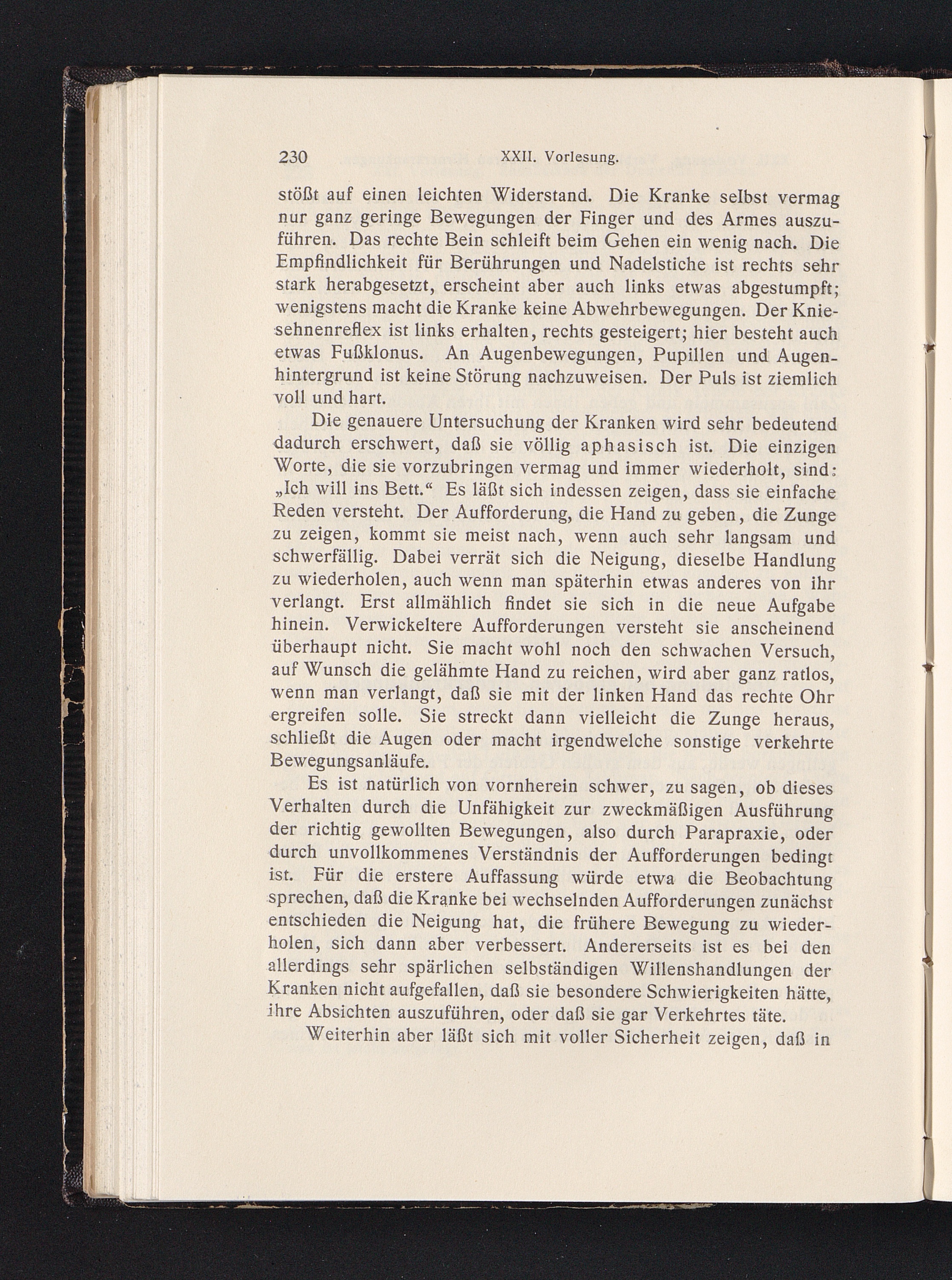 230 XXII. Vorlesung.

stößt auf einen leichten Widerstand. Die Kranke selbst vermag nur ganz geringe Bewegungen der Finger und des Armes auszuführen. Das rechte Bein schleift beim Gehen ein wenig nach. Die Empfindlichkeit für Berührungen und Nadelstiche ist rechts sehr stark herabgesetzt, erscheint aber auch links etwas abgestumpft; wenigstens macht die Kranke keine Abwehrbewegungen. Der Kniesehnenreflex ist links erhalten, rechts gesteigert; hier besteht auch etwas Fußklonus. An Augenbewegungen, Pupillen und Augenhintergrund ist keine Störung nachzuweisen. Der Puls ist ziemlich voll und hart.

Die genauere Untersuchung der Kranken wird sehr bedeutend dadurch erschwert, daß sie völlig aphasisch ist. Die einzigen Worte, die sie vorzubringen vermag und immer wiederholt, sind: „Ich will ins Bett.“ Es läßt sich indessen zeigen, dass sie einfache Reden versteht. Der Aufforderung, die Hand zu geben, die Zunge zu zeigen, kommt sie meist nach, wenn auch sehr langsam und schwerfällig. Dabei verrät sich die Neigung, dieselbe Handlung zu wiederholen, auch wenn man späterhin etwas anderes von ihr verlangt. Erst allmählich findet sie sich in die neue Aufgabe hinein. Verwickeltere Aufforderungen versteht sie anscheinend überhaupt nicht. Sie macht wohl noch den schwachen Versuch, auf Wunsch die gelähmte Hand zu reichen, wird aber ganz ratlos, wenn man verlangt, daß sie mit der linken Hand das rechte Ohr ergreifen solle. Sie streckt dann vielleicht die Zunge heraus, schließt die Augen oder macht irgendwelche sonstige verkehrte Bewegungsanläufe.

Es ist natürlich von vornherein schwer, zu sagen, ob dieses Verhalten durch die Unfähigkeit zur zweckmäßigen Ausführung der richtig gewollten Bewegungen, also durch Parapraxie, oder durch unvollkommenes Verständnis der Aufforderungen bedingt ist. Für die erstere Auffassung würde etwa die Beobachtung sprechen, daß die Kranke bei wechselnden Aufforderungen zunächst entschieden die Neigung hat, die frühere Bewegung zu wiederholen, sich dann aber verbessert. Andererseits ist es bei den allerdings sehr spärlichen selbständigen Willenshandlungen der Kranken nicht aufgefallen, daß sie besondere Schwierigkeiten hätte, ihre Absichten auszuführen, oder daß sie gar Verkehrtes täte.

Weiterhin aber läßt sich mit voller Sicherheit zeigen, daß in